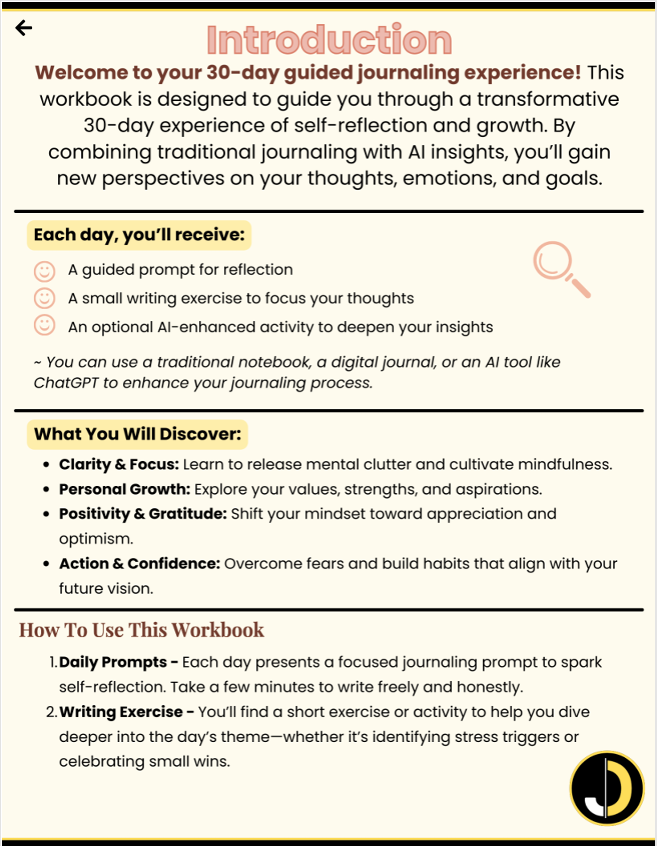 Introduction

Welcome to your 30-day guided journaling experience! This workbook is designed to guide you through a transformative 30-day experience of self-reflection and growth. By combining traditional journaling with AI insights, you'll gain new perspectives on your thoughts, emotions, and goals.

Each day, you'll receive:

A guided prompt for reflection

A small writing exercise to focus your thoughts

An optional AI-enhanced activity to deepen your insights

~ You can use a traditional notebook, a digital journal, or an AI tool like ChatGPT to enhance your journaling process.

What You Will Discover:

- Clarity & Focus: Learn to release mental clutter and cultivate mindfulness.
- Personal Growth: Explore your values, strengths, and aspirations.
- Positivity & Gratitude: Shift your mindset toward appreciation and optimism.
- Action & Confidence: Overcome fears and build habits that align with your future vision.

How To Use This Workbook

1. Daily Prompts - Each day presents a focused journaling prompt to spark self-reflection. Take a few minutes to write freely and honestly.
2. Writing Exercise - You'll find a short exercise or activity to help you dive deeper into the day's theme—whether it's identifying stress triggers or celebrating small wins.